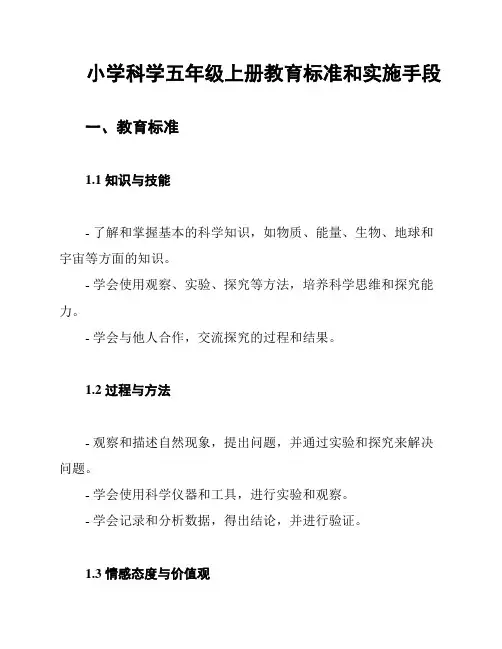 小学科学五年级上册教育标准和实施手段

一、教育标准

1.1 知识与技能

- 了解和掌握基本的科学知识，如物质、能量、生物、地球和宇宙等方面的知识。
- 学会使用观察、实验、探究等方法，培养科学思维和探究能力。
- 学会与他人合作，交流探究的过程和结果。

1.2 过程与方法

- 观察和描述自然现象，提出问题，并通过实验和探究来解决问题。
- 学会使用科学仪器和工具，进行实验和观察。
- 学会记录和分析数据，得出结论，并进行验证。

1.3 情感态度与价值观